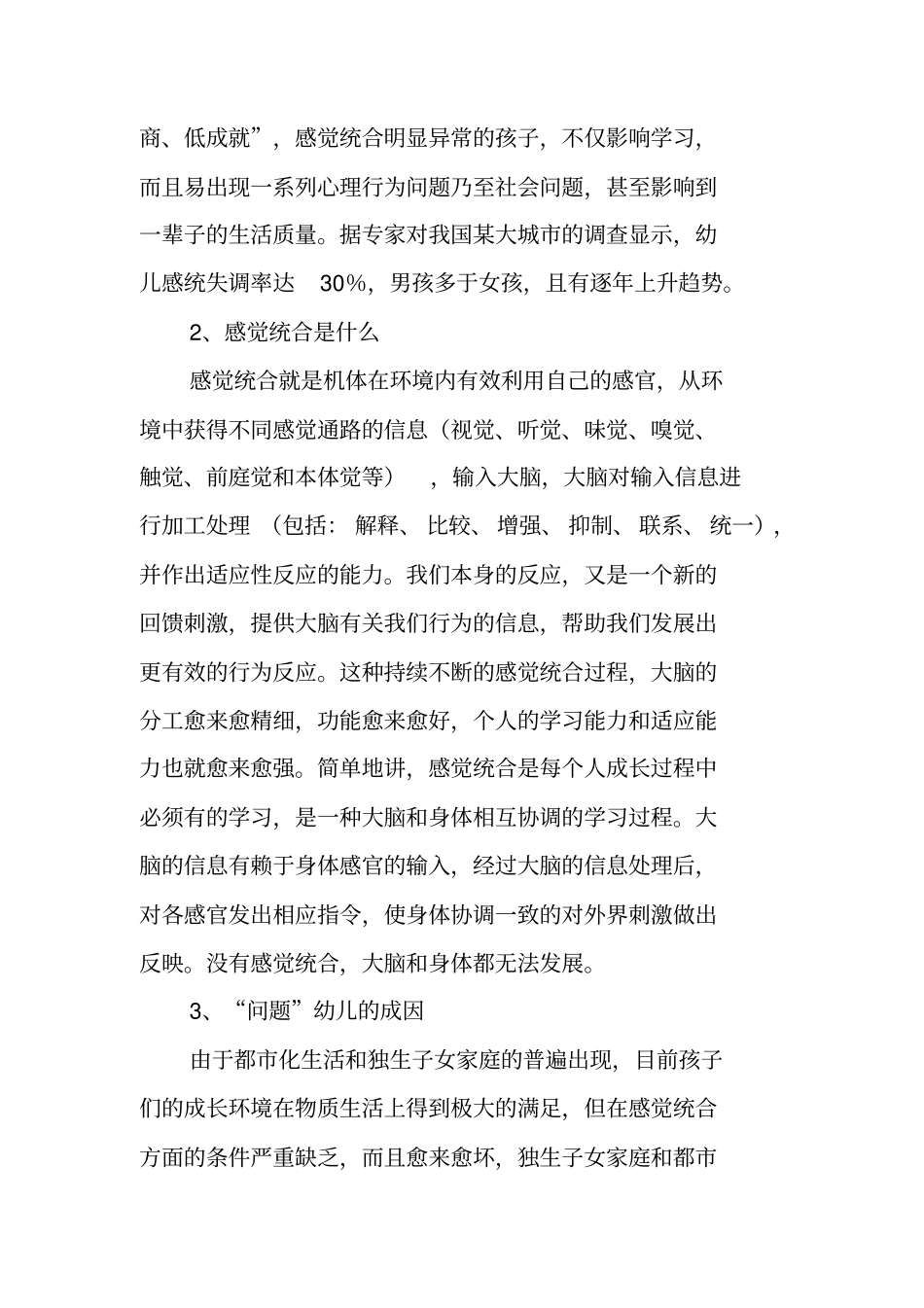 商、低成就”，感觉统合明显异常的孩子，不仅影响学习，而且易出现一系列心理行为问题乃至社会问题，甚至影响到一辈子的生活质量。据专家对我国某大城市的调查显示，幼儿感统失调率达 30%，男孩多于女孩，且有逐年上升趋势。

2、感觉统合是什么

感觉统合就是机体在环境内有效利用自己的感官，从环境中获得不同感觉通路的信息（视觉、听觉、味觉、嗅觉、触觉、前庭觉和本体觉等），输入大脑，大脑对输入信息进行加工处理（包括：解释、比较、增强、抑制、联系、统一），并作出适应性反应的能力。我们本身的反应，又是一个新的回馈刺激，提供大脑有关我们行为的信息，帮助我们发展出更有效的行为反应。这种持续不断的感觉统合过程，大脑的分工愈来愈精细，功能愈来愈好，个人的学习能力和适应能力也就愈来愈强。简单地讲，感觉统合是每个人成长过程中必须有的学习，是一种大脑和身体相互协调的学习过程。大脑的信息有赖于身体感官的输入，经过大脑的信息处理后，对各感官发出相应指令，使身体协调一致的对外界刺激做出反映。没有感觉统合，大脑和身体都无法发展。

3、“问题”幼儿的成因

由于都市化生活和独生子女家庭的普遍出现，目前孩子们的成长环境在物质生活上得到极大的满足，但在感觉统合方面的条件严重缺乏，而且愈来愈坏，独生子女家庭和都市